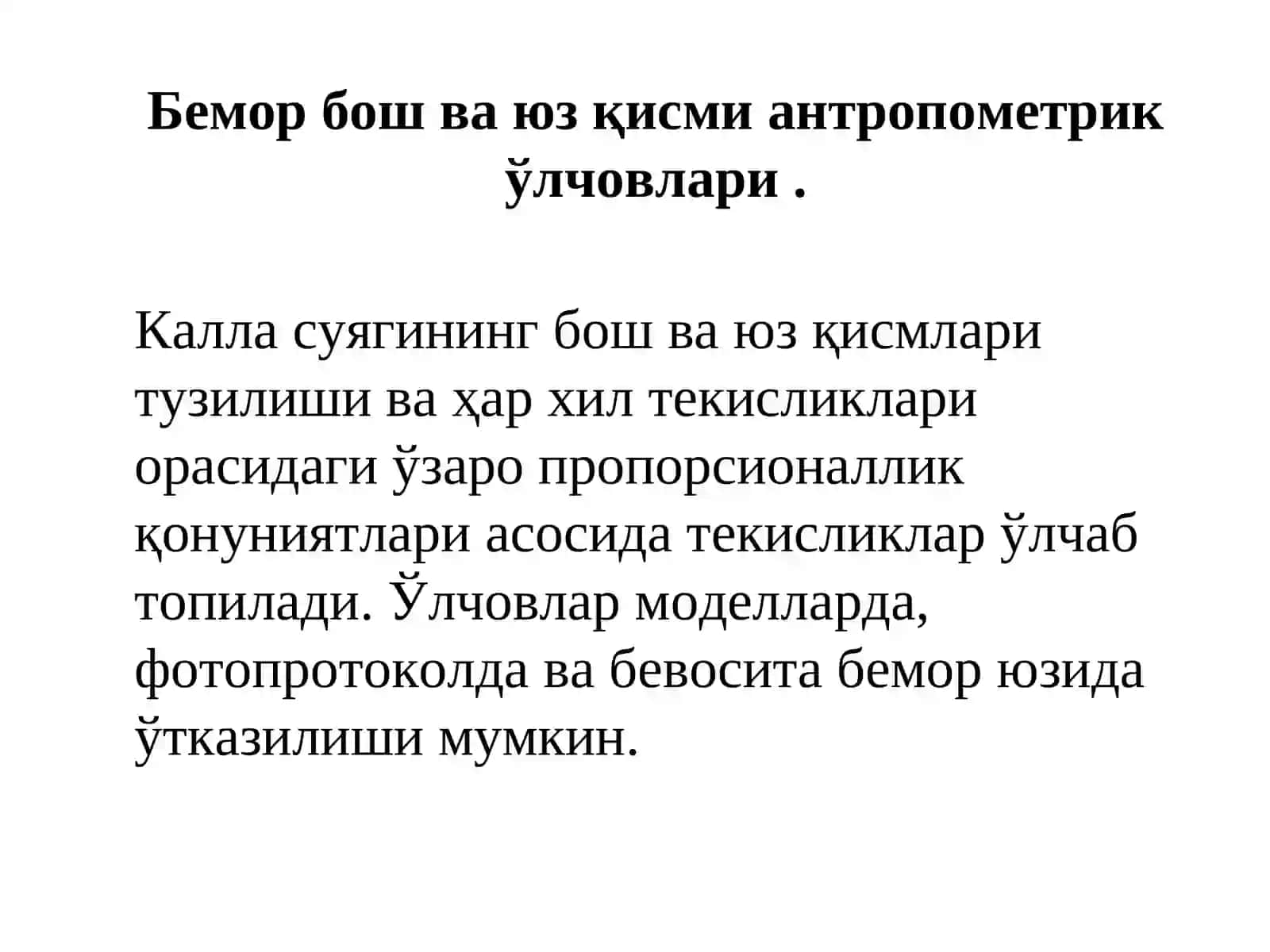 Бемор бош ва юз қисми антропометрик ўлчовлари .

Калла суягининг бош ва юз қисмлари тузилиши ва ҳар хил текисликлари орасидаги ўзаро пропорсионаллик қонуниятлари асосида текисликлар ўлчаб топилади. Ўлчовлар моделларда, фотопротоколда ва бевосита бемор юзида ўтказилиши мумкин.